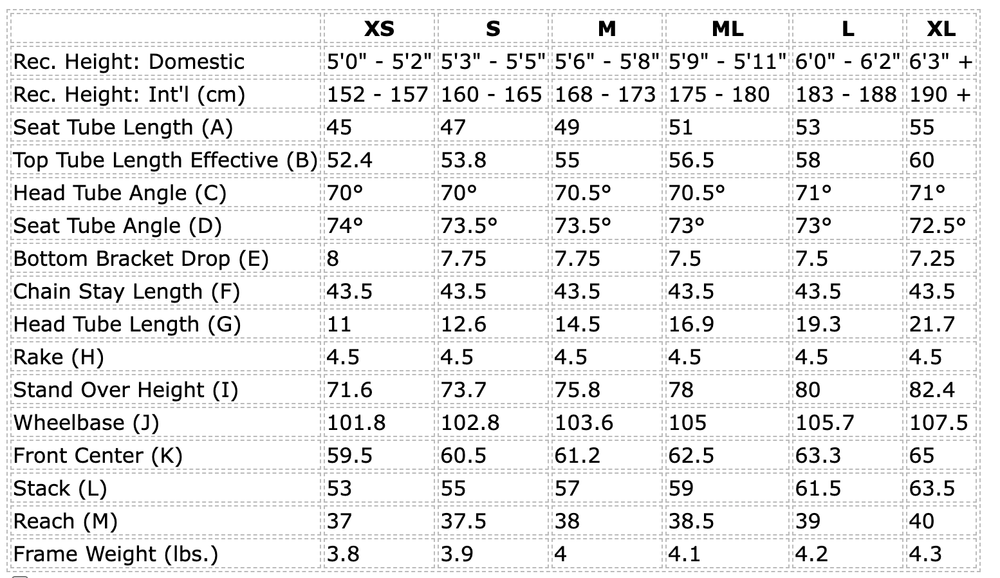 | | XS | S | M | ML | L | XL |
|---|---|---|---|---|---|---|
| Rec. Height: Domestic | 5'0" - 5'2" | 5'3" - 5'5" | 5'6" - 5'8" | 5'9" - 5'11" | 6'0" - 6'2" | 6'3" + |
| Rec. Height: Int'l (cm) | 152 - 157 | 160 - 165 | 168 - 173 | 175 - 180 | 183 - 188 | 190 + |
| Seat Tube Length (A) | 45 | 47 | 49 | 51 | 53 | 55 |
| Top Tube Length Effective (B) | 52.4 | 53.8 | 55 | 56.5 | 58 | 60 |
| Head Tube Angle (C) | 70° | 70° | 70.5° | 70.5° | 71° | 71° |
| Seat Tube Angle (D) | 74° | 73.5° | 73.5° | 73° | 73° | 72.5° |
| Bottom Bracket Drop (E) | 8 | 7.75 | 7.75 | 7.5 | 7.5 | 7.25 |
| Chain Stay Length (F) | 43.5 | 43.5 | 43.5 | 43.5 | 43.5 | 43.5 |
| Head Tube Length (G) | 11 | 12.6 | 14.5 | 16.9 | 19.3 | 21.7 |
| Rake (H) | 4.5 | 4.5 | 4.5 | 4.5 | 4.5 | 4.5 |
| Stand Over Height (I) | 71.6 | 73.7 | 75.8 | 78 | 80 | 82.4 |
| Wheelbase (J) | 101.8 | 102.8 | 103.6 | 105 | 105.7 | 107.5 |
| Front Center (K) | 59.5 | 60.5 | 61.2 | 62.5 | 63.3 | 65 |
| Stack (L) | 53 | 55 | 57 | 59 | 61.5 | 63.5 |
| Reach (M) | 37 | 37.5 | 38 | 38.5 | 39 | 40 |
| Frame Weight (lbs.) | 3.8 | 3.9 | 4 | 4.1 | 4.2 | 4.3 |